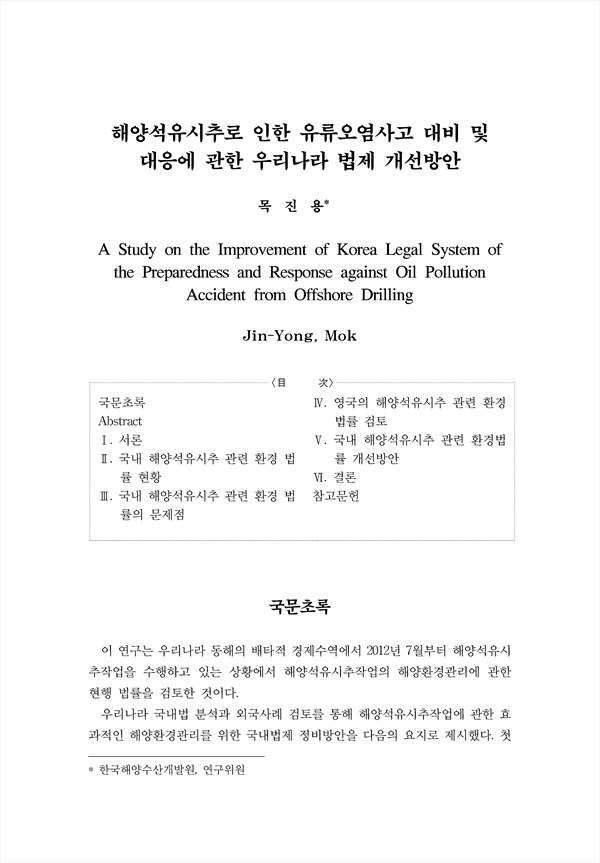 해양석유시추로 인한 유류오염사고 대비 및 대응에 관한 우리나라 법제 개선방안

목 진 용*

A Study on the Improvement of Korea Legal System of the Preparedness and Response against Oil Pollution Accident from Offshore Drilling

Jin-Yong, Mok

〈目 次〉

국문초록
Abstract
Ⅰ. 서론
Ⅱ. 국내 해양석유시추 관련 환경 법률 현황
Ⅲ. 국내 해양석유시추 관련 환경 법률의 문제점
Ⅳ. 영국의 해양석유시추 관련 환경 법률 검토
Ⅴ. 국내 해양석유시추 관련 환경법률 개선방안
Ⅵ. 결론
참고문헌

국문초록

이 연구는 우리나라 동해의 배타적 경제수역에서 2012년 7월부터 해양석유시추작업을 수행하고 있는 상황에서 해양석유시추작업의 해양환경관리에 관한 현행 법률을 검토한 것이다.

우리나라 국내법 분석과 외국사례 검토를 통해 해양석유시추작업에 관한 효과적인 해양환경관리를 위한 국내법제 정비방안을 다음의 요지로 제시했다. 첫

* 한국해양수산개발원, 연구위원